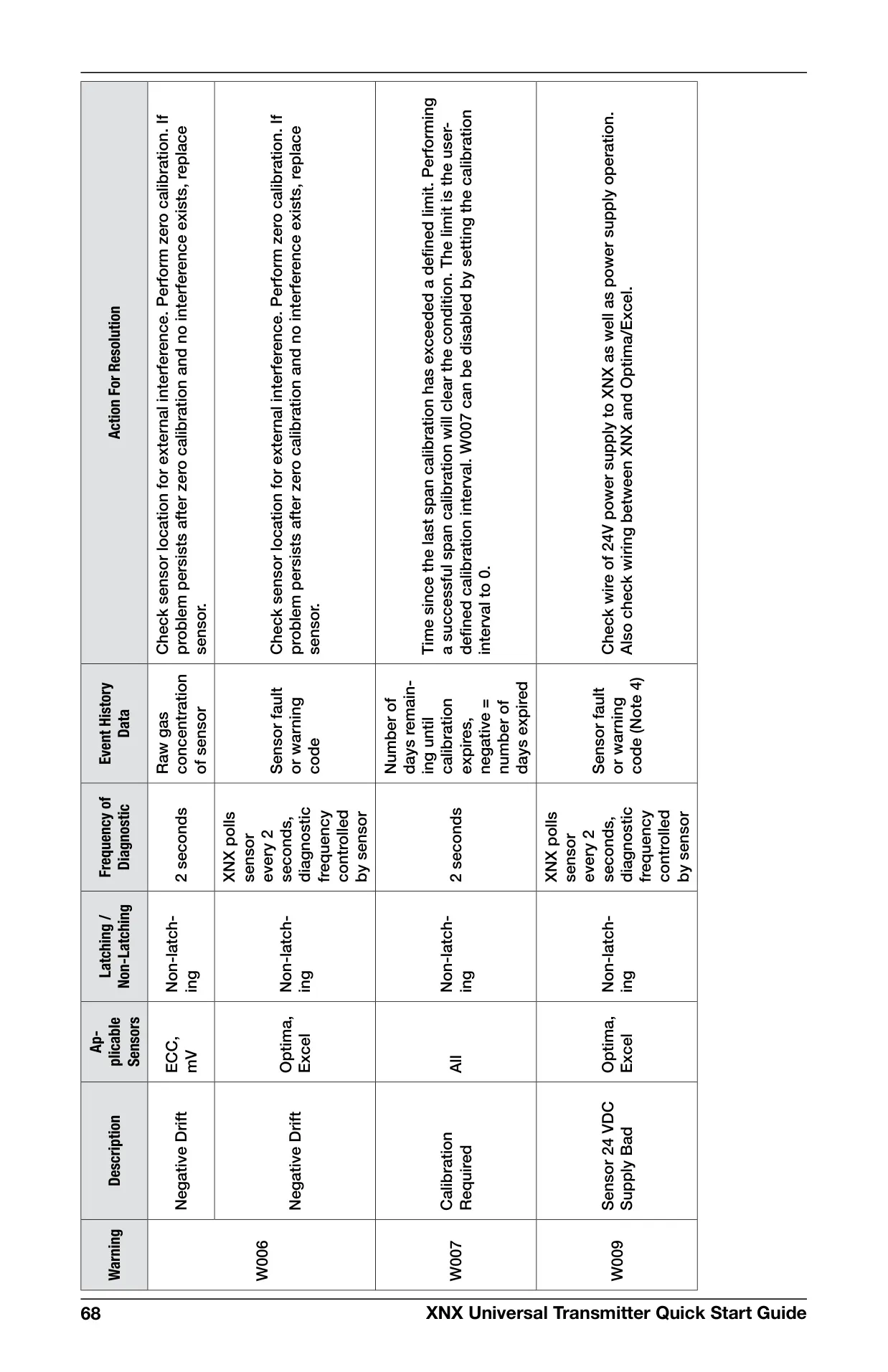 | Warning | Description | Applicable Sensors | Latching / Non-Latching | Frequency of Diagnostic | Event History Data | Action For Resolution |
|---|---|---|---|---|---|---|
| W006 | Negative Drift | ECC, mV | Non-latching | 2 seconds | Raw gas concentration of sensor | Check sensor location for external interference. Perform zero calibration. If problem persists after zero calibration and no interference exists, replace sensor. |
| W006 | Negative Drift | Optima, Excel | Non-latching | XNX polls sensor every 2 seconds, diagnostic frequency controlled by sensor | Sensor fault or warning code | Check sensor location for external interference. Perform zero calibration. If problem persists after zero calibration and no interference exists, replace sensor. |
| W007 | Calibration Required | All | Non-latching | 2 seconds | Number of days remaining until calibration expires, negative = number of days expired | Time since the last span calibration has exceeded a defined limit. Performing a successful span calibration will clear the condition. The limit is the user-defined calibration interval. W007 can be disabled by setting the calibration interval to 0. |
| W009 | Sensor 24 VDC Supply Bad | Optima, Excel | Non-latching | XNX polls sensor every 2 seconds, diagnostic frequency controlled by sensor | Sensor fault or warning code (Note 4) | Check wire of 24V power supply to XNX as well as power supply operation. Also check wiring between XNX and Optima/Excel. |

68 XNX Universal Transmitter Quick Start Guide